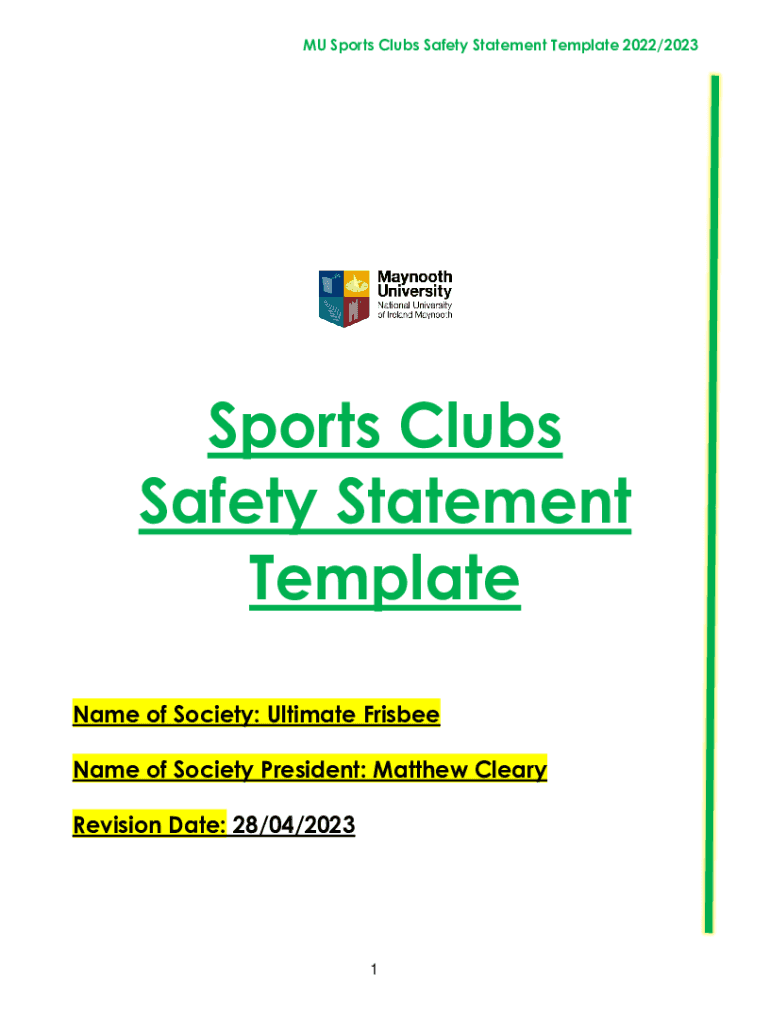 MU Sports Clubs Safety Statement Template 2022/2023

Maynooth
University
National University
of Ireland Maynooth

Sports Clubs
Safety Statement
Template

Name of Society: Ultimate Frisbee

Name of Society President: Matthew Cleary

Revision Date: 28/04/2023

1